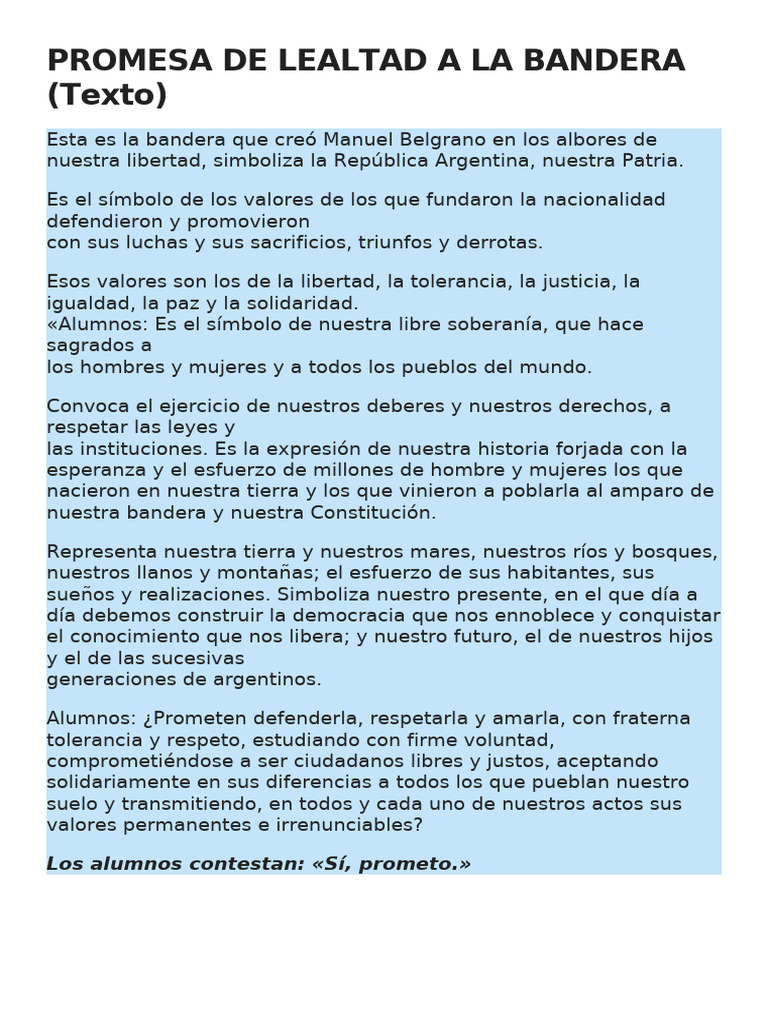 PROMESA DE LEALTAD A LA BANDERA (Texto)

Esta es la bandera que creó Manuel Belgrano en los albores de nuestra libertad, simboliza la República Argentina, nuestra Patria.

Es el símbolo de los valores de los que fundaron la nacionalidad defendieron y promovieron con sus luchas y sus sacrificios, triunfos y derrotas.

Esos valores son los de la libertad, la tolerancia, la justicia, la igualdad, la paz y la solidaridad.
«Alumnos: Es el símbolo de nuestra libre soberanía, que hace sagrados a los hombres y mujeres y a todos los pueblos del mundo.

Convoca el ejercicio de nuestros deberes y nuestros derechos, a respetar las leyes y las instituciones. Es la expresión de nuestra historia forjada con la esperanza y el esfuerzo de millones de hombre y mujeres los que nacieron en nuestra tierra y los que vinieron a poblarla al amparo de nuestra bandera y nuestra Constitución.

Representa nuestra tierra y nuestros mares, nuestros ríos y bosques, nuestros llanos y montañas; el esfuerzo de sus habitantes, sus sueños y realizaciones. Simboliza nuestro presente, en el que día a día debemos construir la democracia que nos ennoblece y conquistar el conocimiento que nos libera; y nuestro futuro, el de nuestros hijos y el de las sucesivas generaciones de argentinos.

Alumnos: ¿Prometen defenderla, respetarla y amarla, con fraterna tolerancia y respeto, estudiando con firme voluntad, comprometiéndose a ser ciudadanos libres y justos, aceptando solidariamente en sus diferencias a todos los que pueblan nuestro suelo y transmitiendo, en todos y cada uno de nuestros actos sus valores permanentes e irrenunciables?

Los alumnos contestan: «Sí, prometo.»